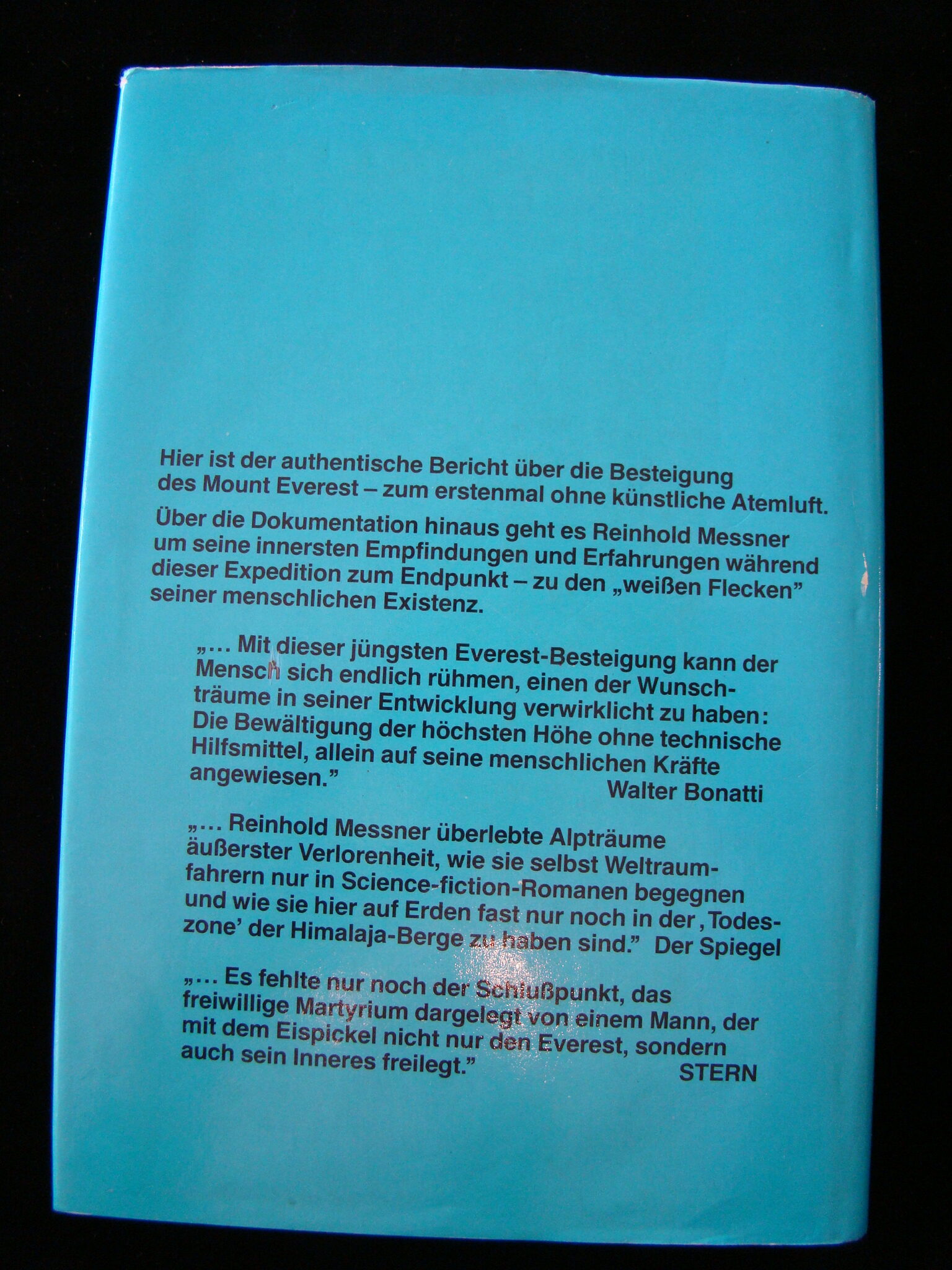 Hier ist der authentische Bericht über die Besteigung des Mount Everest – zum erstenmal ohne künstliche Atemluft.

Über die Dokumentation hinaus geht es Reinhold Messner um seine innersten Empfindungen und Erfahrungen während dieser Expedition zum Endpunkt – zu den „weißen Flecken" seiner menschlichen Existenz.

„... Mit dieser jüngsten Everest-Besteigung kann der Mensch sich endlich rühmen, einen der Wunschträume in seiner Entwicklung verwirklicht zu haben: Die Bewältigung der höchsten Höhe ohne technische Hilfsmittel, allein auf seine menschlichen Kräfte angewiesen."
Walter Bonatti

„... Reinhold Messner überlebte Alpträume äußerster Verlorenheit, wie sie selbst Weltraumfahrern nur in Science-fiction-Romanen begegnen und wie sie hier auf Erden fast nur noch in der 'Todeszone' der Himalaja-Berge zu haben sind." Der Spiegel

„... Es fehlte nur noch der Schlußpunkt, das freiwillige Martyrium dargelegt von einem Mann, der mit dem Eispickel nicht nur den Everest, sondern auch sein Inneres freilegt."
STERN